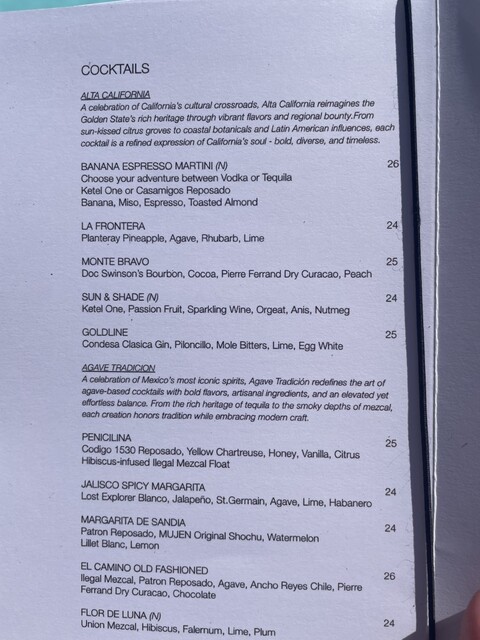 COCKTAILS

ALTA CALIFORNIA
A celebration of California's cultural crossroads, Alta California reimagines the Golden State's rich heritage through vibrant flavors and regional bounty.From sun-kissed citrus groves to coastal botanicals and Latin American influences, each cocktail is a refined expression of California's soul - bold, diverse, and timeless.

BANANA ESPRESSO MARTINI (N) 26
Choose your adventure between Vodka or Tequila
Ketel One or Casamigos Reposado
Banana, Miso, Espresso, Toasted Almond

LA FRONTERA 24
Planteray Pineapple, Agave, Rhubarb, Lime

MONTE BRAVO 25
Doc Swinson's Bourbon, Cocoa, Pierre Ferrand Dry Curacao, Peach

SUN & SHADE (N) 24
Ketel One, Passion Fruit, Sparkling Wine, Orgeat, Anis, Nutmeg

GOLDLINE 25
Condesa Clasica Gin, Piloncillo, Mole Bitters, Lime, Egg White

AGAVE TRADICION
A celebration of Mexico's most iconic spirits, Agave Tradición redefines the art of agave-based cocktails with bold flavors, artisanal ingredients, and an elevated yet effortless balance. From the rich heritage of tequila to the smoky depths of mezcal, each creation honors tradition while embracing modern craft.

PENICILINA 25
Codigo 1530 Reposado, Yellow Chartreuse, Honey, Vanilla, Citrus
Hibiscus-infused Ilegal Mezcal Float

JALISCO SPICY MARGARITA 24
Lost Explorer Blanco, Jalapeño, St.Germain, Agave, Lime, Habanero

MARGARITA DE SANDIA 24
Patron Reposado, MUJEN Original Shochu, Watermelon
Lillet Blanc, Lemon

EL CAMINO OLD FASHIONED 26
Ilegal Mezcal, Patron Reposado, Agave, Ancho Reyes Chile, Pierre Ferrand Dry Curacao, Chocolate

FLOR DE LUNA (N) 24
Union Mezcal, Hibiscus, Falernum, Lime, Plum